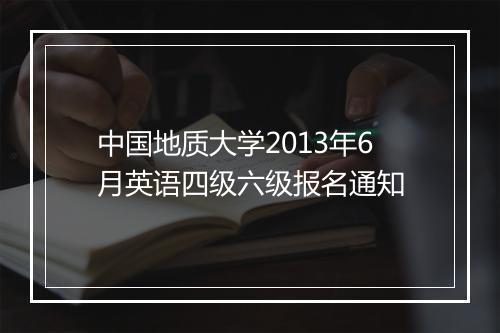 中国地质大学2013年6月英语四级六级报名通知